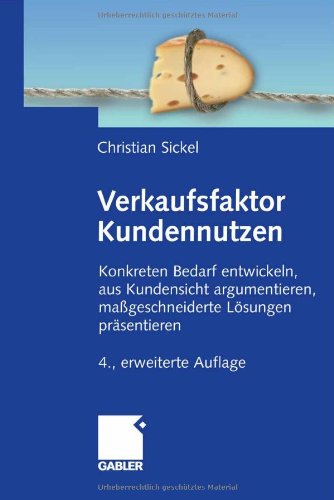 Urheberrechtlich geschütztes Material

Christian Sickel

Verkaufsfaktor Kundennutzen

Konkreten Bedarf entwickeln, aus Kundensicht argumentieren, maßgeschneiderte Lösungen präsentieren

4., erweiterte Auflage

GABLER

Urheberrechtlich geschütztes Material